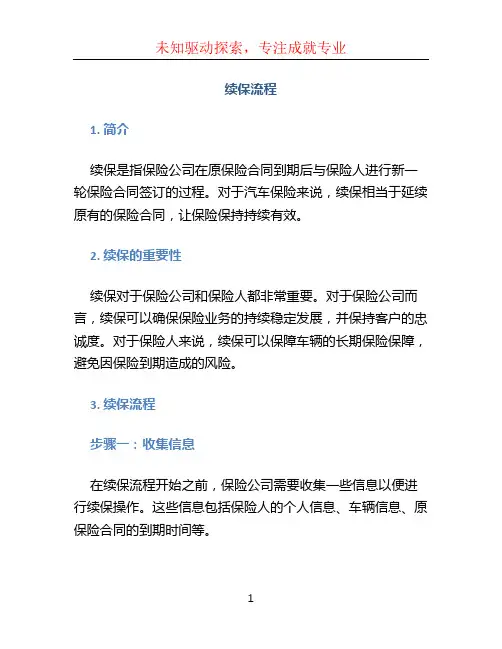 未知驱动探索，专注成就专业

续保流程

1. 简介

续保是指保险公司在原保险合同到期后与保险人进行新一轮保险合同签订的过程。对于汽车保险来说，续保相当于延续原有的保险合同，让保险保持持续有效。

2. 续保的重要性

续保对于保险公司和保险人都非常重要。对于保险公司而言，续保可以确保保险业务的持续稳定发展，并保持客户的忠诚度。对于保险人来说，续保可以保障车辆的长期保险保障，避免因保险到期造成的风险。

3. 续保流程

步骤一：收集信息

在续保流程开始之前，保险公司需要收集一些信息以便进行续保操作。这些信息包括保险人的个人信息、车辆信息、原保险合同的到期时间等。

1